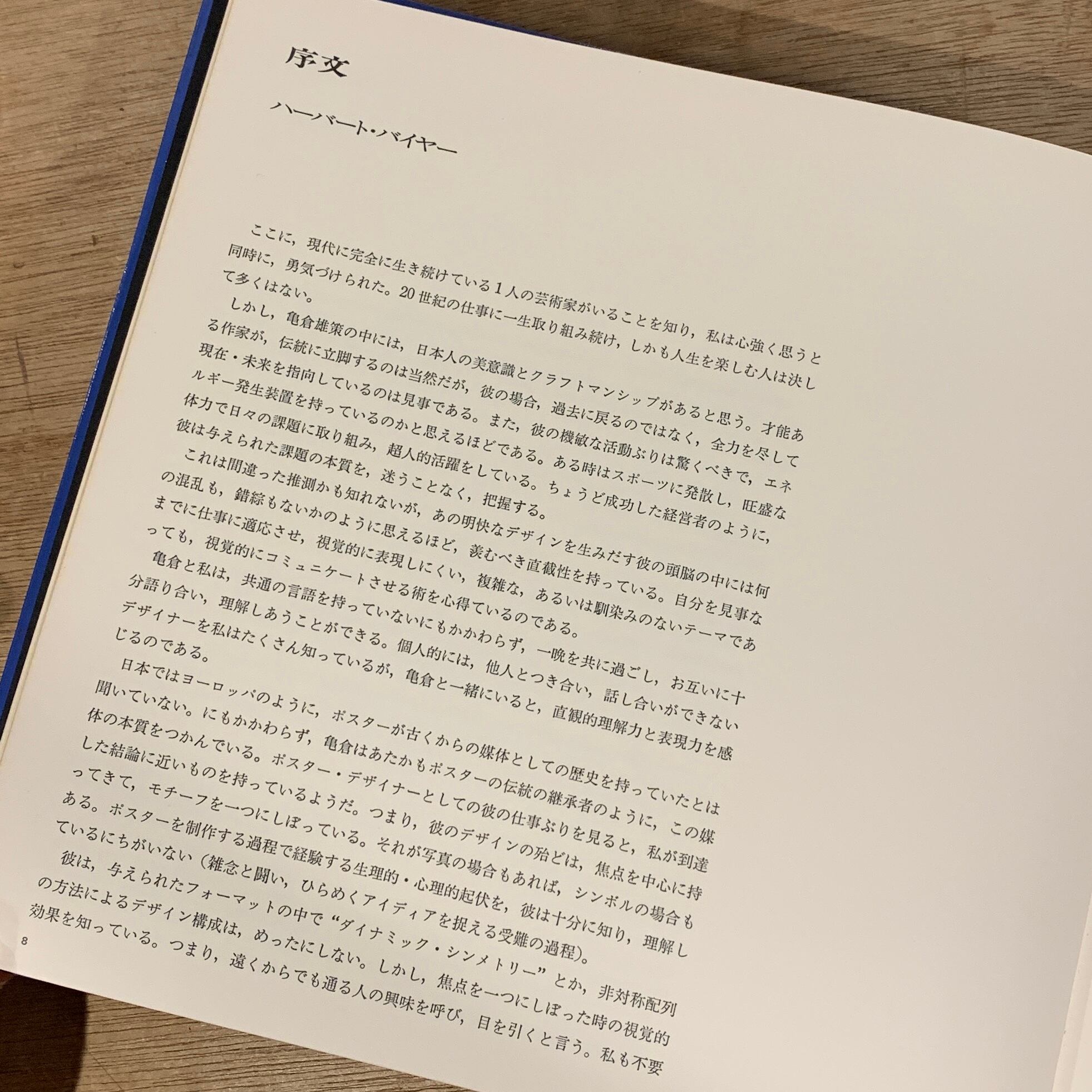 序文

ハーバート・バイヤー

ここに，現代に完全に生き続けている１人の芸術家がいることを知り，私は心強く思うと同時に，勇気づけられた。20世紀の仕事に一生取り組み続け，しかも人生を楽しむ人は決して多くはない。

しかし，亀倉雄策の中には，日本人の美意識とクラフトマンシップがあると思う。才能ある作家が，伝統に立脚するのは当然だが，彼の場合，過去に戻るのではなく，全力を尽して現在・未来を指向しているのは見事である。また，彼の機敏な活動ぶりは驚くべきで，エネルギー発生装置を持っているのかと思えるほどである。ある時はスポーツに発散し，旺盛な体力で日々の課題に取り組み，超人的活躍をしている。ちょうど成功した経営者のように，彼は与えられた課題の本質を，迷うことなく，把握する。

これは間違った推測かも知れないが，あの明快なデザインを生みだす彼の頭脳の中には何の混乱も，錯綜もないかのように思えるほど，羨むべき直截性を持っている。自分を見事なまでに仕事に適応させ，視覚的に表現しにくい，複雑な，あるいは馴染みのないテーマであっても，視覚的にコミュニケートさせる術を心得ているのである。

亀倉と私は，共通の言語を持っていないにもかかわらず，一晩を共に過ごし，お互いに十分語り合い，理解しあうことができる。個人的には，他人とつき合い，話し合いができないデザイナーを私はたくさん知っているが，亀倉と一緒にいると，直観的理解力と表現力を感じるのである。

日本ではヨーロッパのように，ポスターが古くからの媒体としての歴史を持っていたとは聞いていない。にもかかわらず，亀倉はあたかもポスターの伝統の継承者のように，この媒体の本質をつかんでいる。ポスター・デザイナーとしての彼の仕事ぶりを見ると，私が到達した結論に近いものを持っているようだ。つまり，彼のデザインの殆どは，焦点を中心に持ってきて，モチーフを一つにしぼっている。それが写真の場合もあれば，シンボルの場合もある。ポスターを制作する過程で経験する生理的・心理的起伏を，彼は十分に知り，理解しているにちがいない（雑念と闘い，ひらめくアイディアを捉える受難の過程）。

彼は，与えられたフォーマットの中で“ダイナミック・シンメトリー”とか，非対称配列の方法によるデザイン構成は，めったにしない。しかし，焦点を一つにしぼった時の視覚的効果を知っている。つまり，遠くからでも通る人の興味を呼び，目を引くと言う。私も不要

8